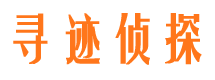 寻迹侦探